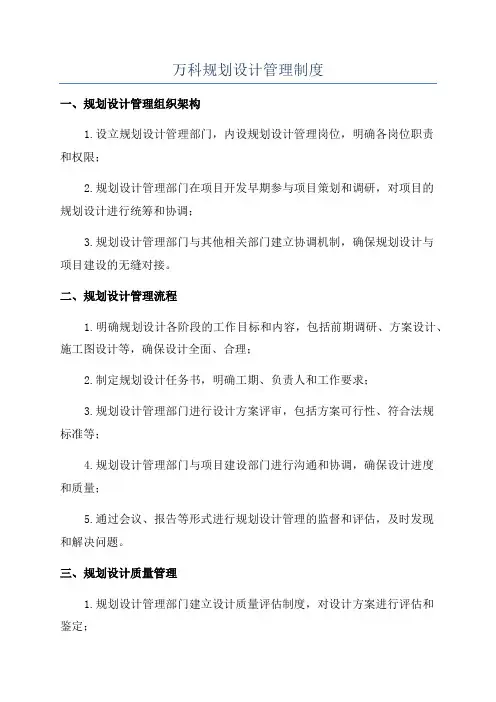 万科规划设计管理制度

一、规划设计管理组织架构

1.设立规划设计管理部门，内设规划设计管理岗位，明确各岗位职责和权限；

2.规划设计管理部门在项目开发早期参与项目策划和调研，对项目的规划设计进行统筹和协调；

3.规划设计管理部门与其他相关部门建立协调机制，确保规划设计与项目建设的无缝对接。

二、规划设计管理流程

1.明确规划设计各阶段的工作目标和内容，包括前期调研、方案设计、施工图设计等，确保设计全面、合理；

2.制定规划设计任务书，明确工期、负责人和工作要求；

3.规划设计管理部门进行设计方案评审，包括方案可行性、符合法规标准等；

4.规划设计管理部门与项目建设部门进行沟通和协调，确保设计进度和质量；

5.通过会议、报告等形式进行规划设计管理的监督和评估，及时发现和解决问题。

三、规划设计质量管理

1.规划设计管理部门建立设计质量评估制度，对设计方案进行评估和鉴定；